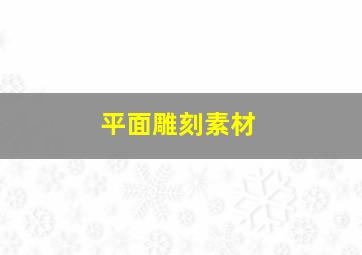 平面雕刻素材